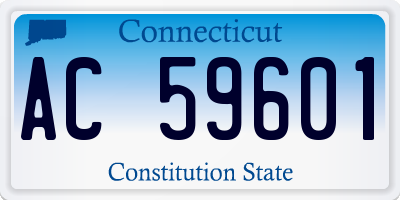 Connecticut

AC 59601

Constitution State